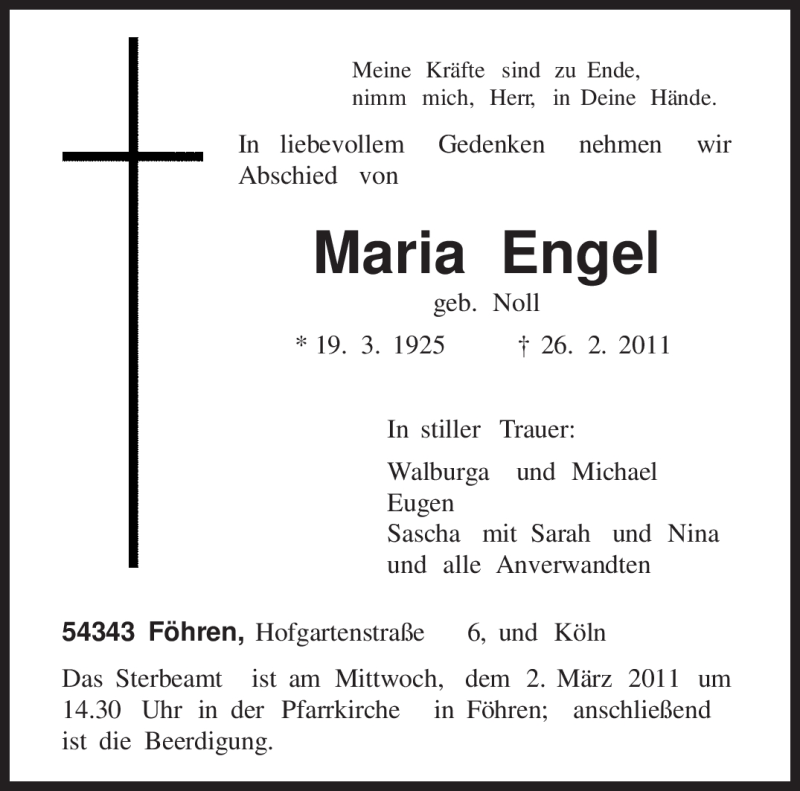 Meine Kräfte sind zu Ende,
nimm mich, Herr, in Deine Hände.

In liebevollem Gedenken nehmen wir Abschied von

Maria Engel

geb. Noll

* 19. 3. 1925 † 26. 2. 2011

In stiller Trauer:

Walburga und Michael
Eugen
Sascha mit Sarah und Nina
und alle Anverwandten

54343 Föhren, Hofgartenstraße 6, und Köln

Das Sterbeamt ist am Mittwoch, dem 2. März 2011 um 14.30 Uhr in der Pfarrkirche in Föhren; anschließend ist die Beerdigung.